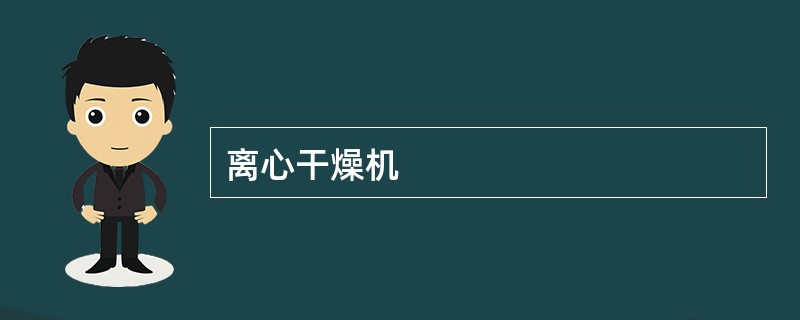 离心干燥机